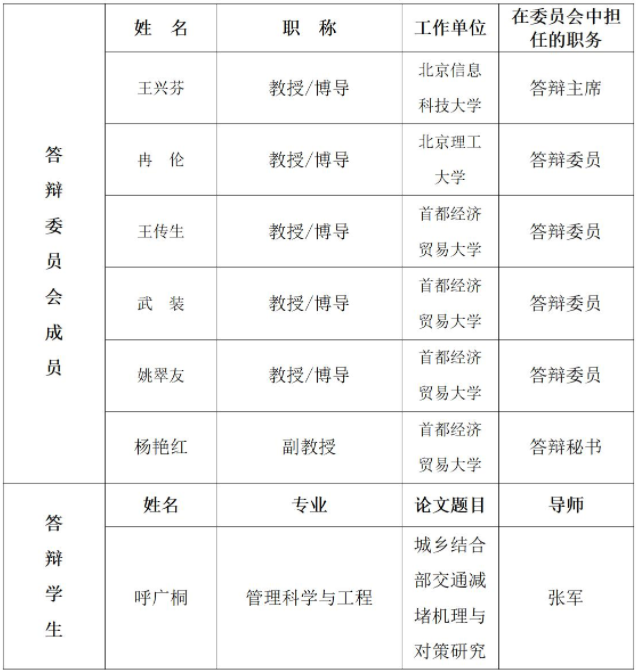 |  | 姓　名 | 职　称 | 工作单位 | 在委员会中担任的职务 |
|---|---|---|---|---|
| 答辩委员会成员 | 王兴芬 | 教授/博导 | 北京信息科技大学 | 答辩主席 |
|  | 冉　伦 | 教授/博导 | 北京理工大学 | 答辩委员 |
|  | 王传生 | 教授/博导 | 首都经济贸易大学 | 答辩委员 |
|  | 武　装 | 教授/博导 | 首都经济贸易大学 | 答辩委员 |
|  | 姚翠友 | 教授/博导 | 首都经济贸易大学 | 答辩委员 |
|  | 杨艳红 | 副教授 | 首都经济贸易大学 | 答辩秘书 |
| 答辩学生 | 姓名 | 专业 | 论文题目 | 导师 |
|  | 呼广桐 | 管理科学与工程 | 城乡结合部交通减堵机理与对策研究 | 张军 |